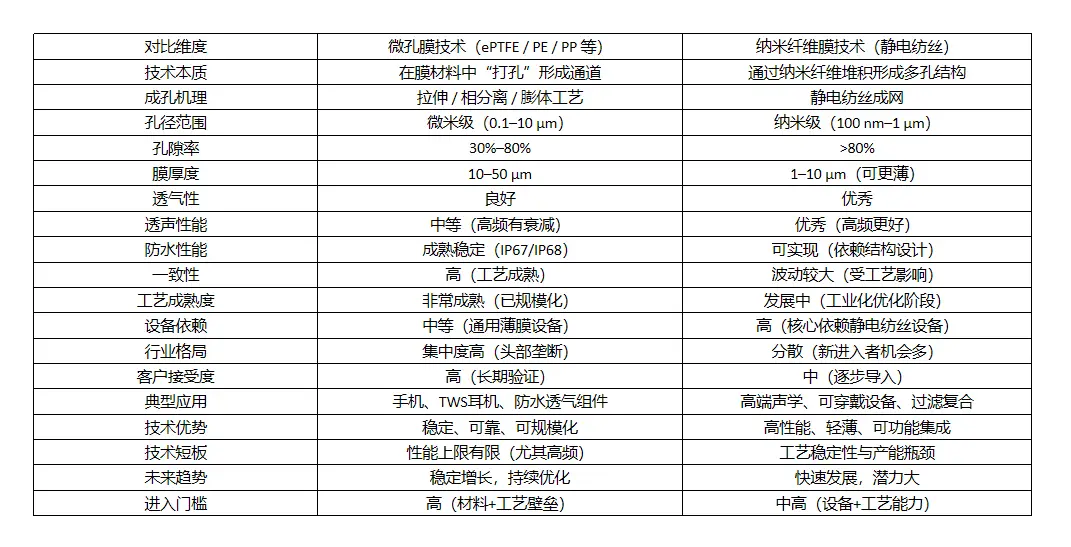 | 对比维度 | 微孔膜技术（ePTFE / PE / PP 等） | 纳米纤维膜技术（静电纺丝） |
|---|---|---|
| 技术本质 | 在膜材料中“打孔”形成通道 | 通过纳米纤维堆积形成多孔结构 |
| 成孔机理 | 拉伸 / 相分离 / 膨体工艺 | 静电纺丝成网 |
| 孔径范围 | 微米级（0.1–10 μm） | 纳米级（100 nm–1 μm） |
| 孔隙率 | 30%–80% | >80% |
| 膜厚度 | 10–50 μm | 1–10 μm（可更薄） |
| 透气性 | 良好 | 优秀 |
| 透声性能 | 中等（高频有衰减） | 优秀（高频更好） |
| 防水性能 | 成熟稳定（IP67/IP68） | 可实现（依赖结构设计） |
| 一致性 | 高（工艺成熟） | 波动较大（受工艺影响） |
| 工艺成熟度 | 非常成熟（已规模化） | 发展中（工业化优化阶段） |
| 设备依赖 | 中等（通用薄膜设备） | 高（核心依赖静电纺丝设备） |
| 行业格局 | 集中度高（头部垄断） | 分散（新进入者机会多） |
| 客户接受度 | 高（长期验证） | 中（逐步导入） |
| 典型应用 | 手机、TWS耳机、防水透气组件 | 高端声学、可穿戴设备、过滤复合 |
| 技术优势 | 稳定、可靠、可规模化 | 高性能、轻薄、可功能集成 |
| 技术短板 | 性能上限有限（尤其高频） | 工艺稳定性与产能瓶颈 |
| 未来趋势 | 稳定增长，持续优化 | 快速发展，潜力大 |
| 进入门槛 | 高（材料+工艺壁垒） | 中高（设备+工艺能力） |